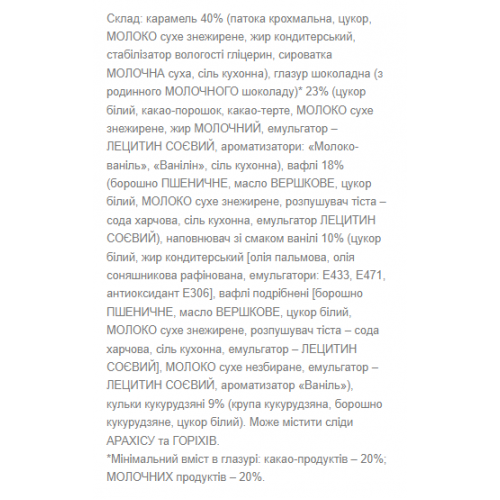 Склад: карамель 40% (патока крохмальна, цукор, МОЛОКО сухе знежирене, жир кондитерський, стабілізатор вологості гліцерин, сироватка МОЛОЧНА суха, сіль кухонна), глазур шоколадна (з родинного МОЛОЧНОГО шоколаду)* 23% (цукор білий, какао-порошок, какао-терте, МОЛОКО сухе знежирене, жир МОЛОЧНИЙ, емульгатор – ЛЕЦИТИН СОЄВИЙ, ароматизатори: «Молоко-ваніль», «Ванілін», сіль кухонна), вафлі 18% (борошно ПШЕНИЧНЕ, масло ВЕРШКОВЕ, цукор білий, МОЛОКО сухе знежирене, розпушувач тіста – сода харчова, сіль кухонна, емульгатор ЛЕЦИТИН СОЄВИЙ), наповнювач зі смаком ванілі 10% (цукор білий, жир кондитерський [олія пальмова, олія соняшникова рафінована, емульгатори: E433, E471, антиоксидант E306], вафлі подрібнені [борошно ПШЕНИЧНЕ, масло ВЕРШКОВЕ, цукор білий, МОЛОКО сухе знежирене, розпушувач тіста – сода харчова, сіль кухонна, емульгатор – ЛЕЦИТИН СОЄВИЙ], МОЛОКО сухе незбиране, емульгатор – ЛЕЦИТИН СОЄВИЙ, ароматизатор «Ваніль»), кульки кукурудзяні 9% (крупа кукурудзяна, борошно кукурудзяне, цукор білий). Може містити сліди АРАХІСУ та ГОРІХІВ.
*Мінімальний вміст в глазурі: какао-продуктів – 20%; МОЛОЧНИХ продуктів – 20%.